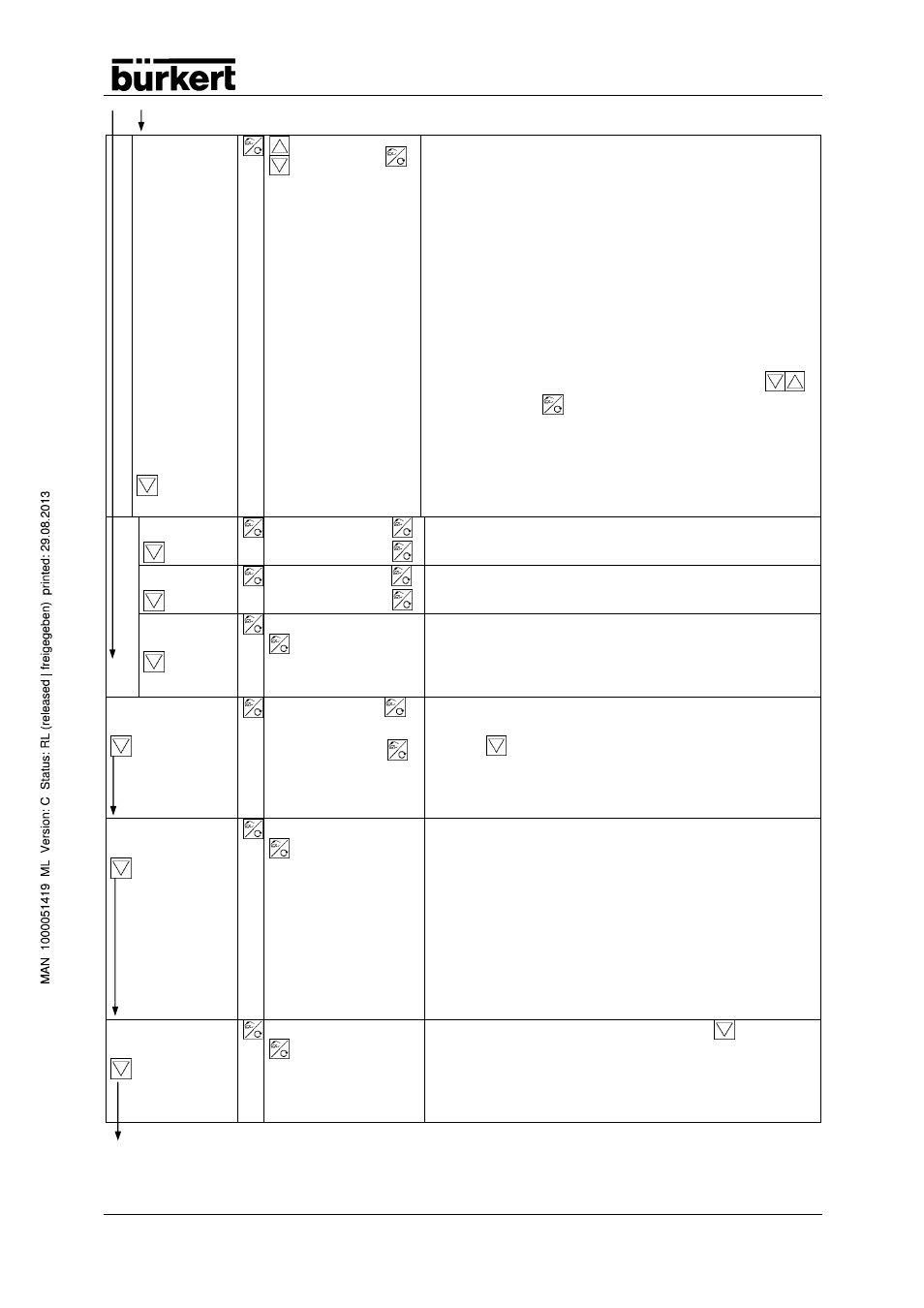 bürkert

MAN 1000051419 ML Version: C Status: RL (released | freigegeben) printed: 29.08.2013